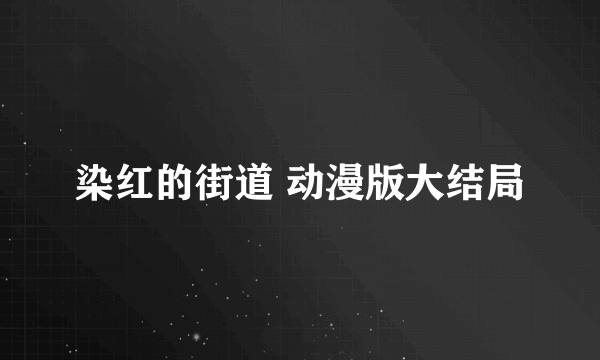 染红的街道 动漫版大结局